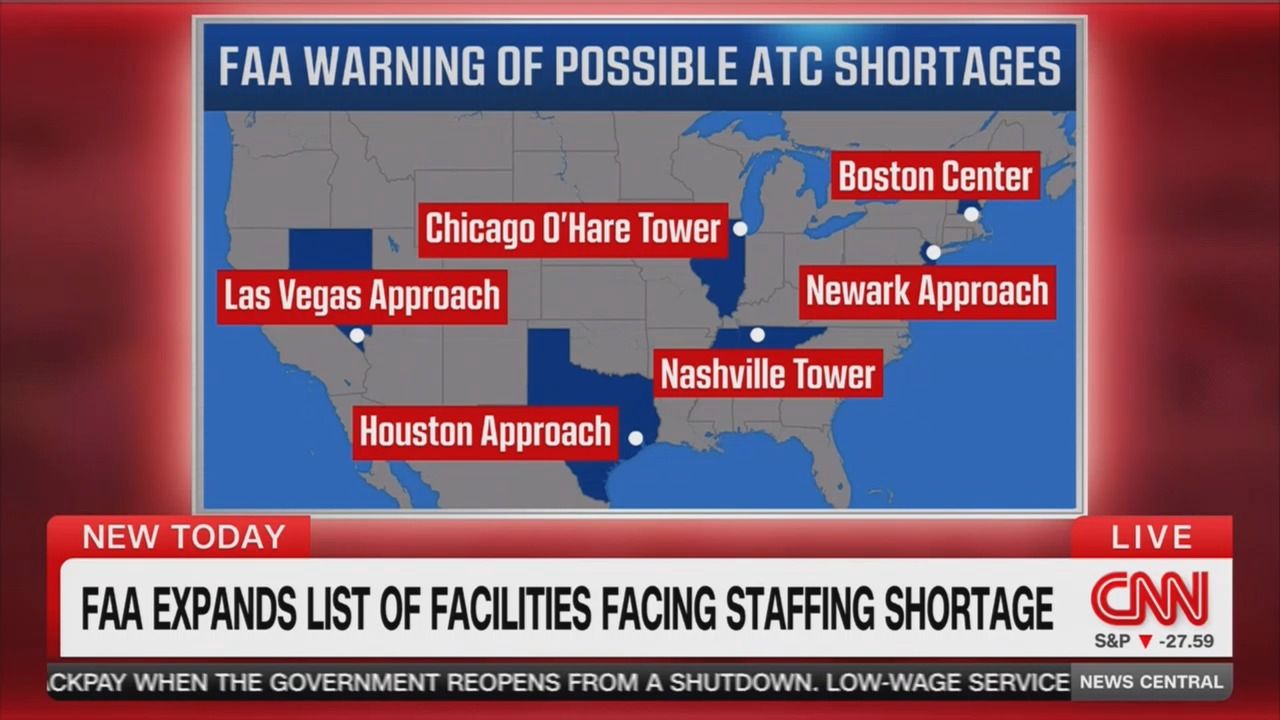 FAA WARNING OF POSSIBLE ATC SHORTAGES

Boston Center

Chicago O'Hare Tower

Las Vegas Approach

Newark Approach

Nashville Tower

Houston Approach

NEW TODAY

LIVE

FAA EXPANDS LIST OF FACILITIES FACING STAFFING SHORTAGE

CNN

S&P ▼ -27.59

CKPAY WHEN THE GOVERNMENT REOPENS FROM A SHUTDOWN. LOW-WAGE SERVICE

NEWS CENTRAL